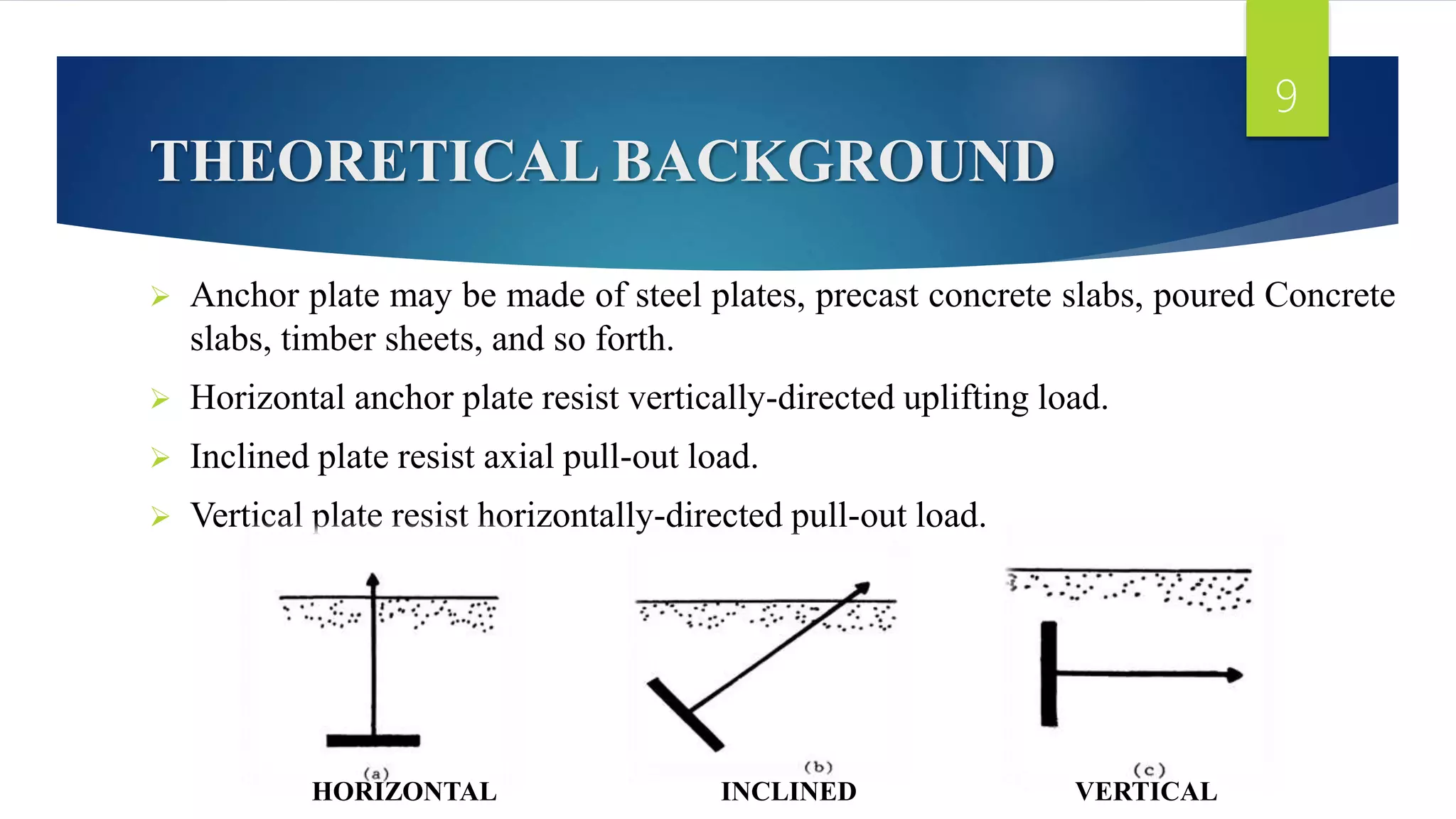 9

THEORETICAL BACKGROUND

➢ Anchor plate may be made of steel plates, precast concrete slabs, poured Concrete slabs, timber sheets, and so forth.

➢ Horizontal anchor plate resist vertically-directed uplifting load.

➢ Inclined plate resist axial pull-out load.

➢ Vertical plate resist horizontally-directed pull-out load.

(a)
HORIZONTAL

(b)
INCLINED

(c)
VERTICAL